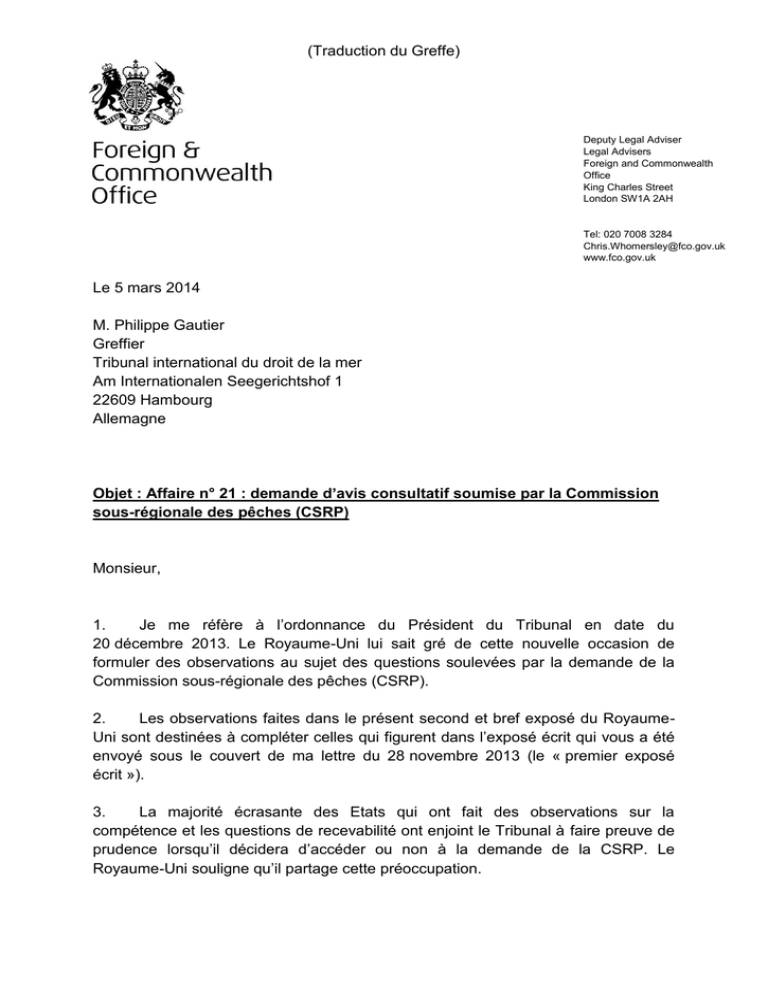 (Traduction du Greffe)

Foreign & Commonwealth Office

Deputy Legal Adviser
Legal Advisers
Foreign and Commonwealth Office
King Charles Street
London SW1A 2AH

Tel: 020 7008 3284
Chris.Whomersley@fco.gov.uk
www.fco.gov.uk

Le 5 mars 2014

M. Philippe Gautier
Greffier
Tribunal international du droit de la mer
Am Internationalen Seegerichtshof 1
22609 Hambourg
Allemagne

Objet : Affaire n° 21 : demande d'avis consultatif soumise par la Commission sous-régionale des pêches (CSRP)

Monsieur,

1. Je me réfère à l'ordonnance du Président du Tribunal en date du 20 décembre 2013. Le Royaume-Uni lui sait gré de cette nouvelle occasion de formuler des observations au sujet des questions soulevées par la demande de la Commission sous-régionale des pêches (CSRP).

2. Les observations faites dans le présent second et bref exposé du Royaume-Uni sont destinées à compléter celles qui figurent dans l'exposé écrit qui vous a été envoyé sous le couvert de ma lettre du 28 novembre 2013 (le « premier exposé écrit »).

3. La majorité écrasante des Etats qui ont fait des observations sur la compétence et les questions de recevabilité ont enjoint le Tribunal à faire preuve de prudence lorsqu'il décidera d'accéder ou non à la demande de la CSRP. Le Royaume-Uni souligne qu'il partage cette préoccupation.